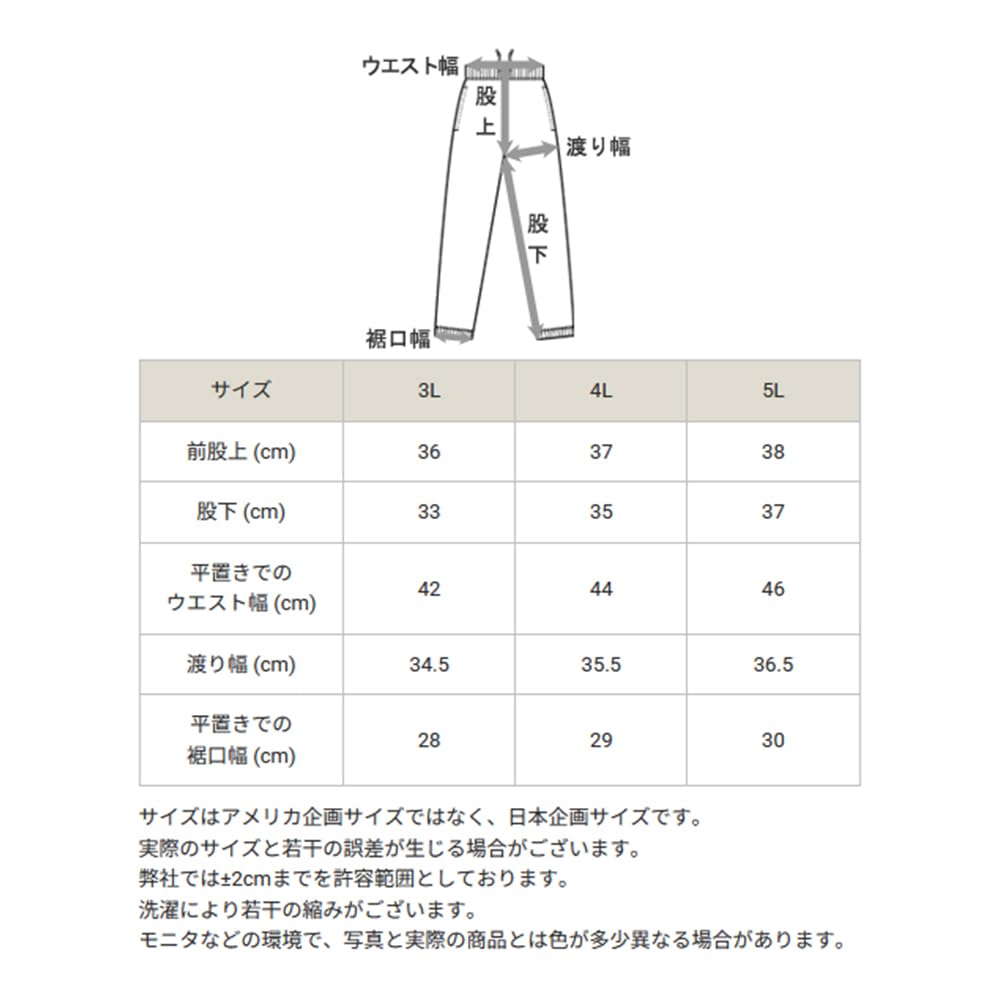 ウエスト幅
股上
渡り幅
股下
裾口幅

| サイズ | 3L | 4L | 5L |
|---|---|---|---|
| 前股上 (cm) | 36 | 37 | 38 |
| 股下 (cm) | 33 | 35 | 37 |
| 平置きでのウエスト幅 (cm) | 42 | 44 | 46 |
| 渡り幅 (cm) | 34.5 | 35.5 | 36.5 |
| 平置きでの裾口幅 (cm) | 28 | 29 | 30 |

サイズはアメリカ企画サイズではなく、日本企画サイズです。
実際のサイズと若干の誤差が生じる場合がございます。
弊社では±2cmまでを許容範囲としております。
洗濯により若干の縮みがございます。
モニタなどの環境で、写真と実際の商品とは色が多少異なる場合があります。